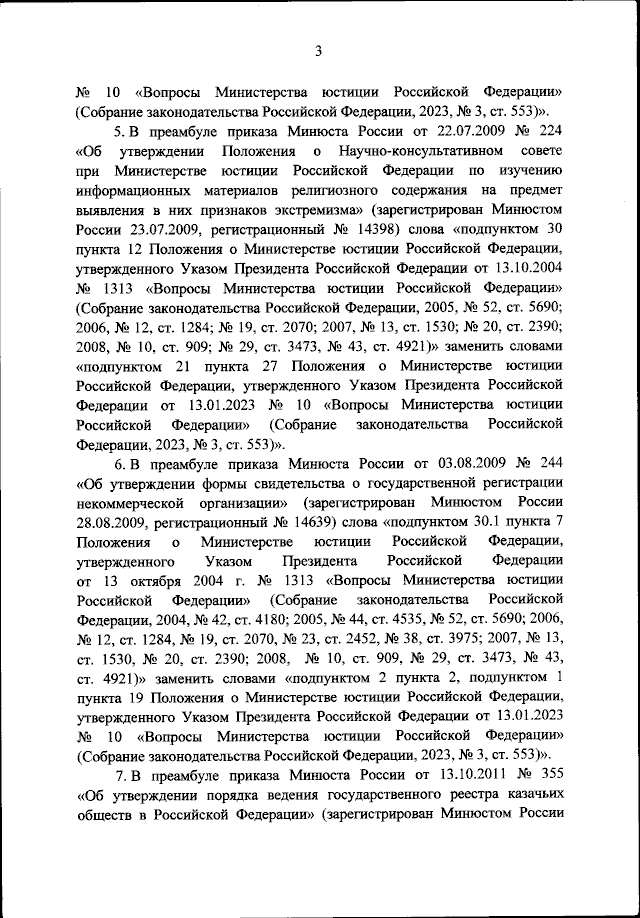 3

№ 10 «Вопросы Министерства юстиции Российской Федерации» (Собрание законодательства Российской Федерации, 2023, № 3, ст. 553)».

5. В преамбуле приказа Минюста России от 22.07.2009 № 224 «Об утверждении Положения о Научно-консультативном совете при Министерстве юстиции Российской Федерации по изучению информационных материалов религиозного содержания на предмет выявления в них признаков экстремизма» (зарегистрирован Минюстом России 23.07.2009, регистрационный № 14398) слова «подпунктом 30 пункта 12 Положения о Министерстве юстиции Российской Федерации, утвержденного Указом Президента Российской Федерации от 13.10.2004 № 1313 «Вопросы Министерства юстиции Российской Федерации» (Собрание законодательства Российской Федерации, 2005, № 52, ст. 5690; 2006, № 12, ст. 1284; № 19, ст. 2070; 2007, № 13, ст. 1530; № 20, ст. 2390; 2008, № 10, ст. 909; № 29, ст. 3473, № 43, ст. 4921)» заменить словами «подпунктом 21 пункта 27 Положения о Министерстве юстиции Российской Федерации, утвержденного Указом Президента Российской Федерации от 13.01.2023 № 10 «Вопросы Министерства юстиции Российской Федерации» (Собрание законодательства Российской Федерации, 2023, № 3, ст. 553)».

6. В преамбуле приказа Минюста России от 03.08.2009 № 244 «Об утверждении формы свидетельства о государственной регистрации некоммерческой организации» (зарегистрирован Минюстом России 28.08.2009, регистрационный № 14639) слова «подпунктом 30.1 пункта 7 Положения о Министерстве юстиции Российской Федерации, утвержденного Указом Президента Российской Федерации от 13 октября 2004 г. № 1313 «Вопросы Министерства юстиции Российской Федерации» (Собрание законодательства Российской Федерации, 2004, № 42, ст. 4180; 2005, № 44, ст. 4535, № 52, ст. 5690; 2006, № 12, ст. 1284, № 19, ст. 2070, № 23, ст. 2452, № 38, ст. 3975; 2007, № 13, ст. 1530, № 20, ст. 2390; 2008, № 10, ст. 909, № 29, ст. 3473, № 43, ст. 4921)» заменить словами «подпунктом 2 пункта 2, подпунктом 1 пункта 19 Положения о Министерстве юстиции Российской Федерации, утвержденного Указом Президента Российской Федерации от 13.01.2023 № 10 «Вопросы Министерства юстиции Российской Федерации» (Собрание законодательства Российской Федерации, 2023, № 3, ст. 553)».

7. В преамбуле приказа Минюста России от 13.10.2011 № 355 «Об утверждении порядка ведения государственного реестра казачьих обществ в Российской Федерации» (зарегистрирован Минюстом России